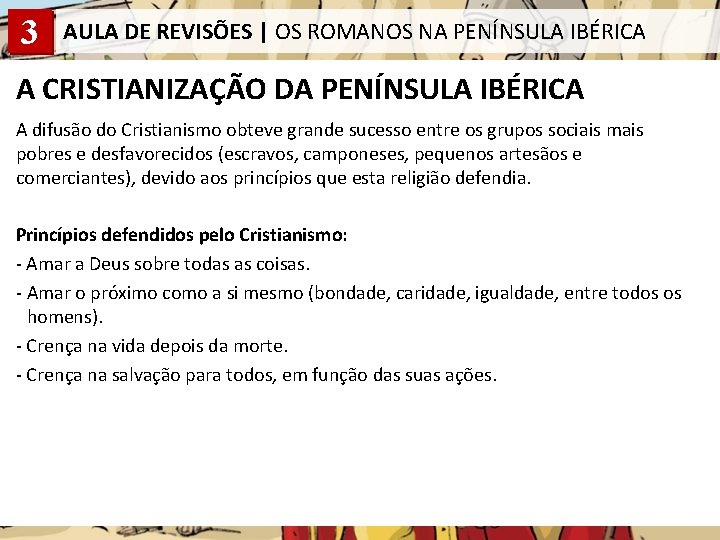 3 AULA DE REVISÕES | OS ROMANOS NA PENÍNSULA IBÉRICA

A CRISTIANIZAÇÃO DA PENÍNSULA IBÉRICA

A difusão do Cristianismo obteve grande sucesso entre os grupos sociais mais pobres e desfavorecidos (escravos, camponeses, pequenos artesãos e comerciantes), devido aos princípios que esta religião defendia.

Princípios defendidos pelo Cristianismo:
- Amar a Deus sobre todas as coisas.
- Amar o próximo como a si mesmo (bondade, caridade, igualdade, entre todos os homens).
- Crença na vida depois da morte.
- Crença na salvação para todos, em função das suas ações.